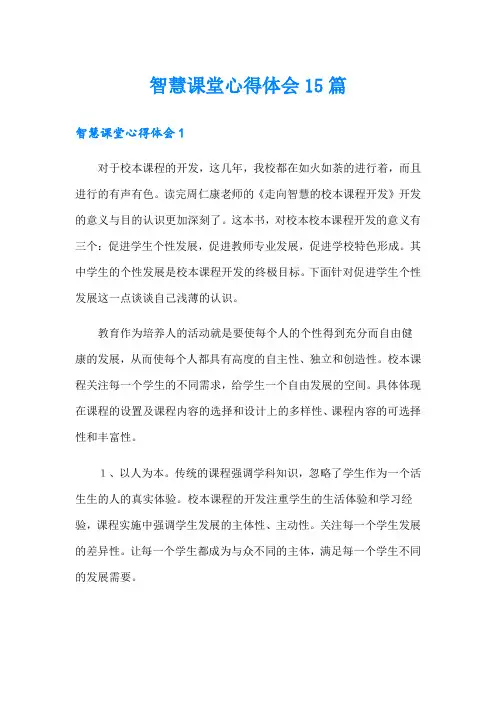 智慧课堂心得体会15篇

智慧课堂心得体会1

对于校本课程的开发，这几年，我校都在如火如荼的进行着，而且进行的有声有色。读完周仁康老师的《走向智慧的校本课程开发》开发的意义与目的认识更加深刻了。这本书，对校本校本课程开发的意义有三个：促进学生个性发展，促进教师专业发展，促进学校特色形成。其中学生的个性发展是校本课程开发的终极目标。下面针对促进学生个性发展这一点谈谈自己浅薄的认识。

教育作为培养人的活动就是要使每个人的个性得到充分而自由健康的发展，从而使每个人都具有高度的自主性、独立和创造性。校本课程关注每一个学生的不同需求，给学生一个自由发展的空间。具体体现在课程的设置及课程内容的选择和设计上的多样性、课程内容的可选择性和丰富性。

1、以人为本。传统的课程强调学科知识，忽略了学生作为一个活生生的人的真实体验。校本课程的开发注重学生的生活体验和学习经验，课程实施中强调学生发展的主体性、主动性。关注每一个学生发展的差异性。让每一个学生都成为与众不同的主体，满足每一个学生不同的发展需要。